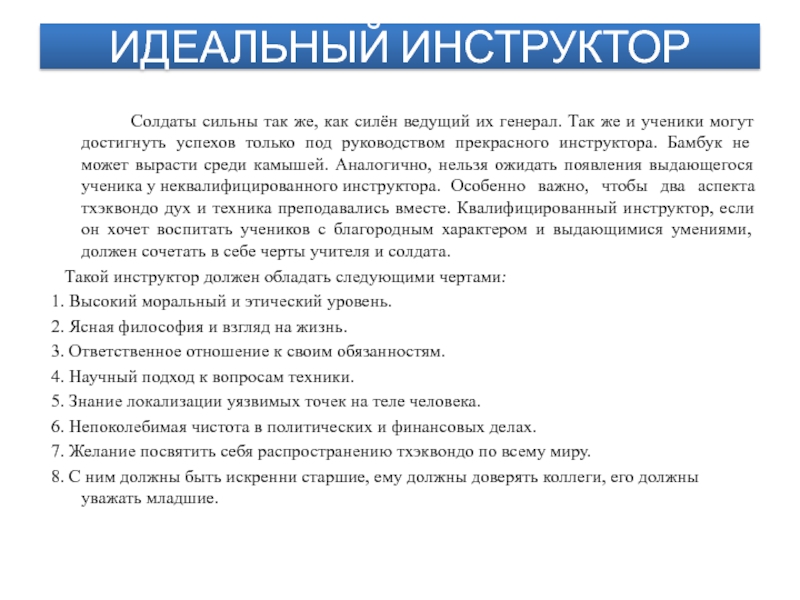 ИДЕАЛЬНЫЙ ИНСТРУКТОР

Солдаты сильны так же, как силён ведущий их генерал. Так же и ученики могут достигнуть успехов только под руководством прекрасного инструктора. Бамбук не может вырасти среди камышей. Аналогично, нельзя ожидать появления выдающегося ученика у неквалифицированного инструктора. Особенно важно, чтобы два аспекта тхэквондо дух и техника преподавались вместе. Квалифицированный инструктор, если он хочет воспитать учеников с благородным характером и выдающимися умениями, должен сочетать в себе черты учителя и солдата.

Такой инструктор должен обладать следующими чертами:

1. Высокий моральный и этический уровень.
2. Ясная философия и взгляд на жизнь.
3. Ответственное отношение к своим обязанностям.
4. Научный подход к вопросам техники.
5. Знание локализации уязвимых точек на теле человека.
6. Непоколебимая чистота в политических и финансовых делах.
7. Желание посвятить себя распространению тхэквондо по всему миру.
8. С ним должны быть искренни старшие, ему должны доверять коллеги, его должны уважать младшие.